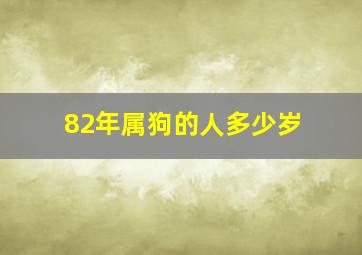 82年属狗的人多少岁